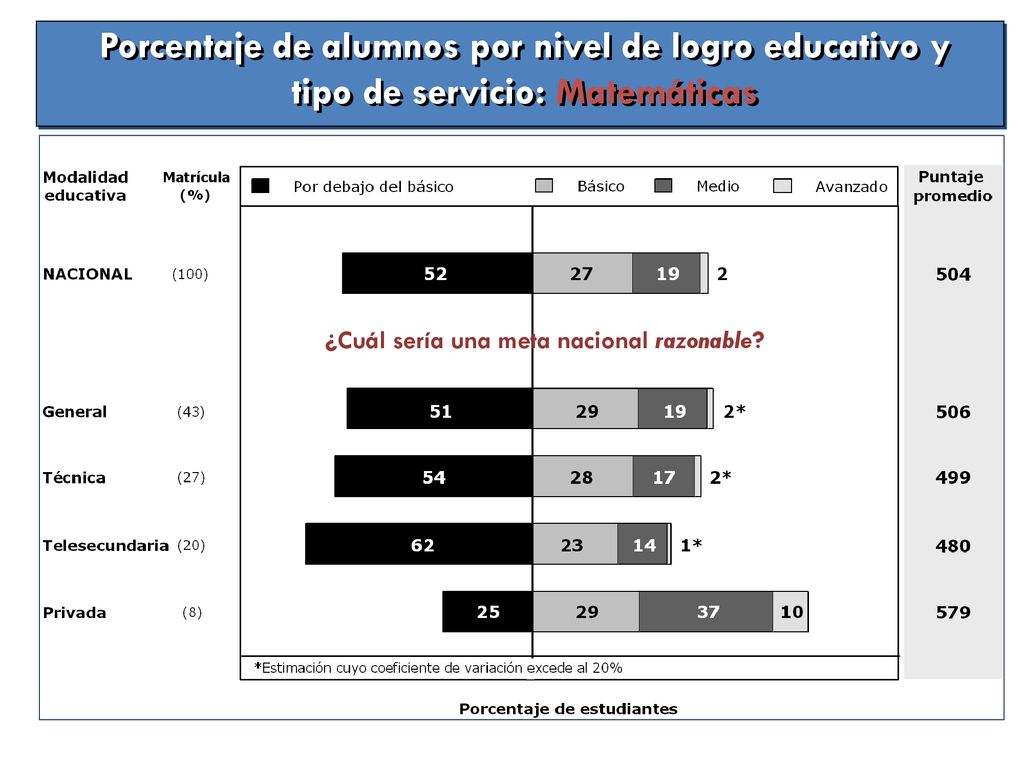 Porcentaje de alumnos por nivel de logro educativo y tipo de servicio: Matemáticas

| Modalidad educativa | Matrícula (%) | Por debajo del básico | Básico | Medio | Avanzado | Puntaje promedio |
|---|---|---|---|---|---|---|
| NACIONAL | (100) | 52 | 27 | 19 | 2 | 504 |
| General | (43) | 51 | 29 | 19 | 2* | 506 |
| Técnica | (27) | 54 | 28 | 17 | 2* | 499 |
| Telesecundaria | (20) | 62 | 23 | 14 | 1* | 480 |
| Privada | (8) | 25 | 29 | 37 | 10 | 579 |

¿Cuál sería una meta nacional razonable?

*Estimación cuyo coeficiente de variación excede al 20%

Porcentaje de estudiantes